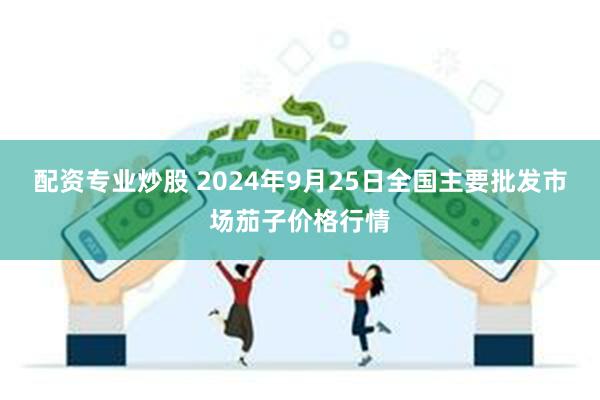 配资专业炒股 2024年9月25日全国主要批发市场茄子价格行情